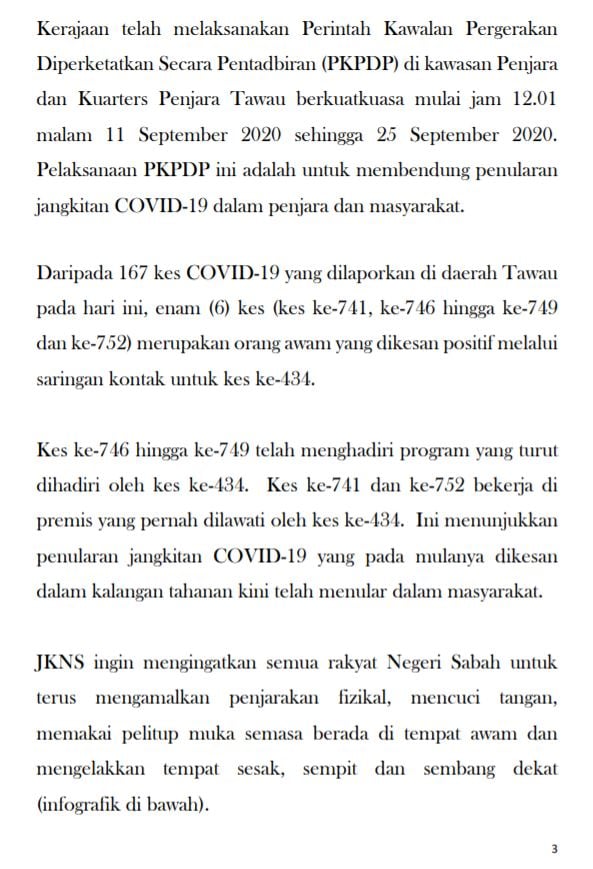 Kerajaan telah melaksanakan Perintah Kawalan Pergerakan Diperketatkan Secara Pentadbiran (PKPDP) di kawasan Penjara dan Kuarters Penjara Tawau berkuatkuasa mulai jam 12.01 malam 11 September 2020 sehingga 25 September 2020. Pelaksanaan PKPDP ini adalah untuk membendung penularan jangkitan COVID-19 dalam penjara dan masyarakat.

Daripada 167 kes COVID-19 yang dilaporkan di daerah Tawau pada hari ini, enam (6) kes (kes ke-741, ke-746 hingga ke-749 dan ke-752) merupakan orang awam yang dikesan positif melalui saringan kontak untuk kes ke-434.

Kes ke-746 hingga ke-749 telah menghadiri program yang turut dihadiri oleh kes ke-434. Kes ke-741 dan ke-752 bekerja di premis yang pernah dilawati oleh kes ke-434. Ini menunjukkan penularan jangkitan COVID-19 yang pada mulanya dikesan dalam kalangan tahanan kini telah menular dalam masyarakat.

JKNS ingin mengingatkan semua rakyat Negeri Sabah untuk terus mengamalkan penjarakan fizikal, mencuci tangan, memakai pelitup muka semasa berada di tempat awam dan mengelakkan tempat sesak, sempit dan sembang dekat (infografik di bawah).

3